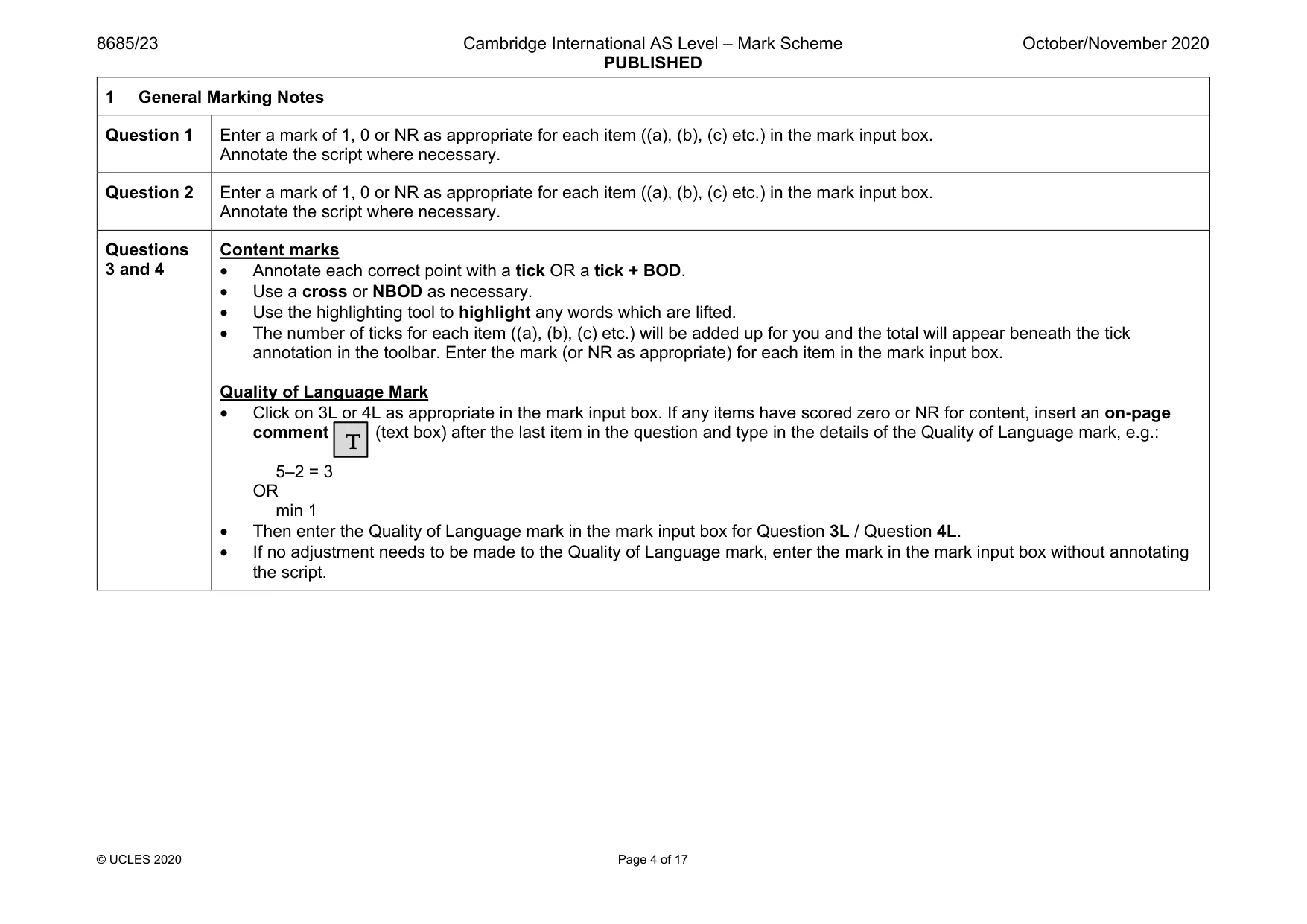 8685/23 Cambridge International AS Level – Mark Scheme PUBLISHED October/November 2020

| 1 General Marking Notes | |
|---|---|
| Question 1 | Enter a mark of 1, 0 or NR as appropriate for each item ((a), (b), (c) etc.) in the mark input box. Annotate the script where necessary. |
| Question 2 | Enter a mark of 1, 0 or NR as appropriate for each item ((a), (b), (c) etc.) in the mark input box. Annotate the script where necessary. |
| Questions 3 and 4 | Content marks • Annotate each correct point with a tick OR a tick + BOD. • Use a cross or NBOD as necessary. • Use the highlighting tool to highlight any words which are lifted. • The number of ticks for each item ((a), (b), (c) etc.) will be added up for you and the total will appear beneath the tick annotation in the toolbar. Enter the mark (or NR as appropriate) for each item in the mark input box. Quality of Language Mark • Click on 3L or 4L as appropriate in the mark input box. If any items have scored zero or NR for content, insert an on-page comment T (text box) after the last item in the question and type in the details of the Quality of Language mark, e.g.: 5–2 = 3 OR min 1 • Then enter the Quality of Language mark in the mark input box for Question 3L / Question 4L. • If no adjustment needs to be made to the Quality of Language mark, enter the mark in the mark input box without annotating the script. |

© UCLES 2020 Page 4 of 17